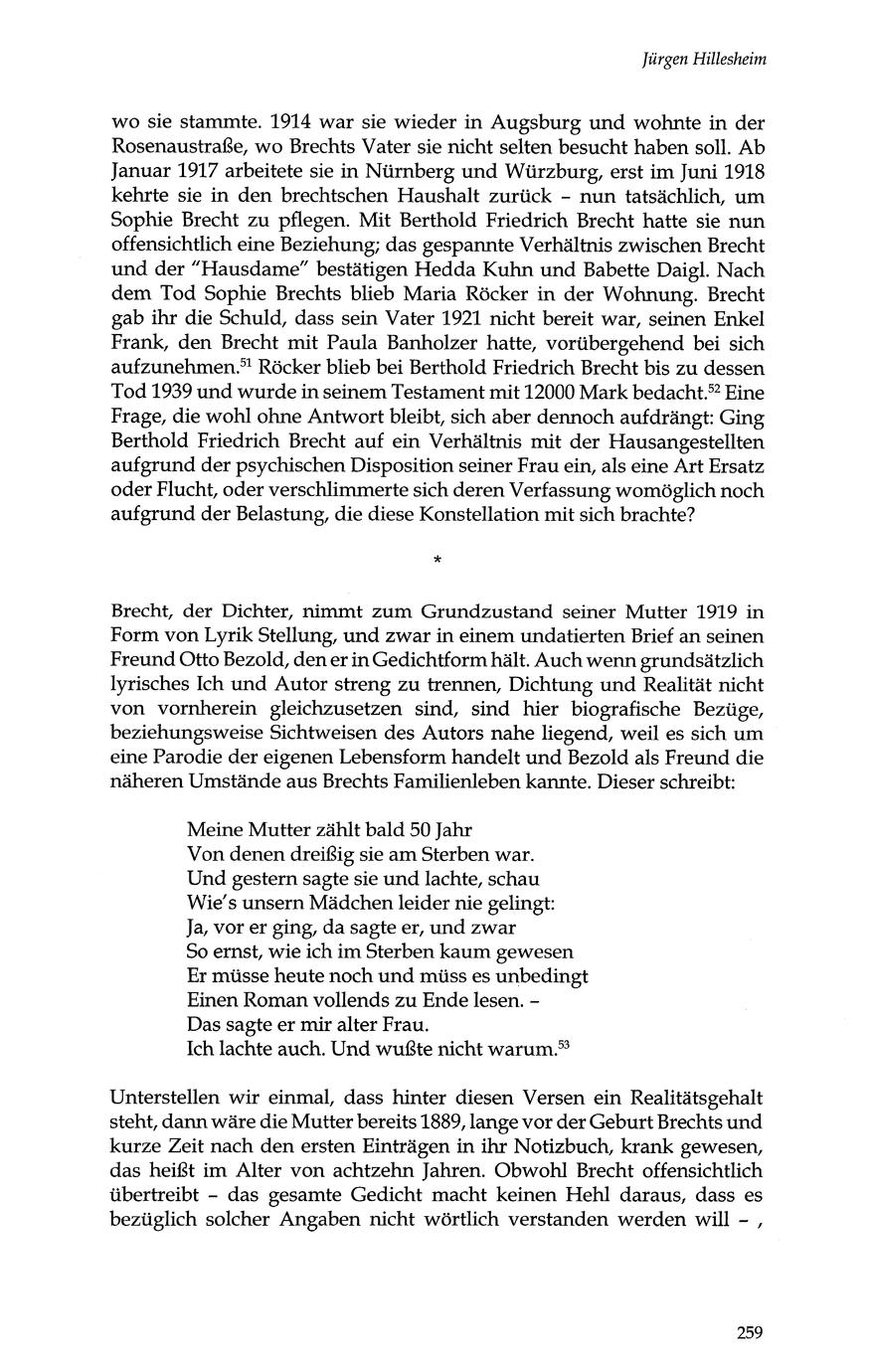 Jürgen Hillesheim

wo sie stammte. 1914 war sie wieder in Augsburg und wohnte in der Rosenaustraße, wo Brechts Vater sie nicht selten besucht haben soll. Ab Januar 1917 arbeitete sie in Nürnberg und Würzburg, erst im Juni 1918 kehrte sie in den brechtschen Haushalt zurück – nun tatsächlich, um Sophie Brecht zu pflegen. Mit Berthold Friedrich Brecht hatte sie nun offensichtlich eine Beziehung; das gespannte Verhältnis zwischen Brecht und der "Hausdame" bestätigen Hedda Kuhn und Babette Daigl. Nach dem Tod Sophie Brechts blieb Maria Röcker in der Wohnung. Brecht gab ihr die Schuld, dass sein Vater 1921 nicht bereit war, seinen Enkel Frank, den Brecht mit Paula Banholzer hatte, vorübergehend bei sich aufzunehmen.$^{51}$ Röcker blieb bei Berthold Friedrich Brecht bis zu dessen Tod 1939 und wurde in seinem Testament mit 12000 Mark bedacht.$^{52}$ Eine Frage, die wohl ohne Antwort bleibt, sich aber dennoch aufdrängt: Ging Berthold Friedrich Brecht auf ein Verhältnis mit der Hausangestellten aufgrund der psychischen Disposition seiner Frau ein, als eine Art Ersatz oder Flucht, oder verschlimmerte sich deren Verfassung womöglich noch aufgrund der Belastung, die diese Konstellation mit sich brachte?

*

Brecht, der Dichter, nimmt zum Grundzustand seiner Mutter 1919 in Form von Lyrik Stellung, und zwar in einem undatierten Brief an seinen Freund Otto Bezold, den er in Gedichtform hält. Auch wenn grundsätzlich lyrisches Ich und Autor streng zu trennen, Dichtung und Realität nicht von vornherein gleichzusetzen sind, sind hier biografische Bezüge, beziehungsweise Sichtweisen des Autors nahe liegend, weil es sich um eine Parodie der eigenen Lebensform handelt und Bezold als Freund die näheren Umstände aus Brechts Familienleben kannte. Dieser schreibt:

Meine Mutter zählt bald 50 Jahr
Von denen dreißig sie am Sterben war.
Und gestern sagte sie und lachte, schau
Wie's unsern Mädchen leider nie gelingt:
Ja, vor er ging, da sagte er, und zwar
So ernst, wie ich im Sterben kaum gewesen
Er müsse heute noch und müss es unbedingt
Einen Roman vollends zu Ende lesen. –
Das sagte er mir alter Frau.
Ich lachte auch. Und wußte nicht warum.$^{53}$

Unterstellen wir einmal, dass hinter diesen Versen ein Realitätsgehalt steht, dann wäre die Mutter bereits 1889, lange vor der Geburt Brechts und kurze Zeit nach den ersten Einträgen in ihr Notizbuch, krank gewesen, das heißt im Alter von achtzehn Jahren. Obwohl Brecht offensichtlich übertreibt – das gesamte Gedicht macht keinen Hehl daraus, dass es bezüglich solcher Angaben nicht wörtlich verstanden werden will – ,

259